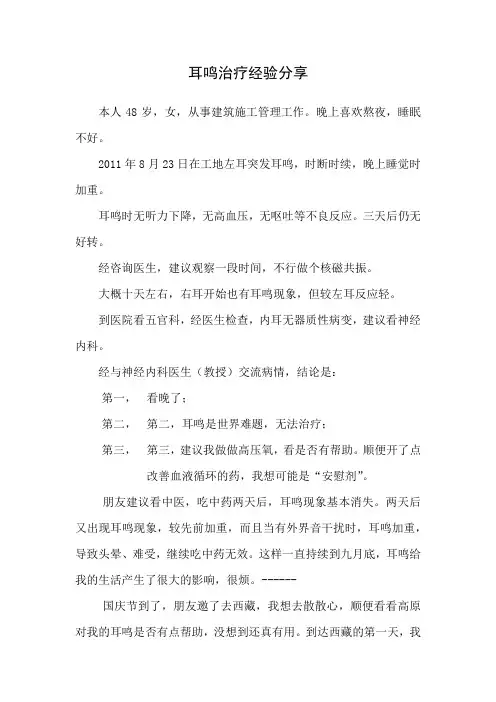 耳鸣治疗经验分享

本人 48 岁，女，从事建筑施工管理工作。晚上喜欢熬夜，睡眠不好。

2011 年 8 月 23 日在工地左耳突发耳鸣，时断时续，晚上睡觉时加重。

耳鸣时无听力下降，无高血压，无呕吐等不良反应。三天后仍无好转。

经咨询医生，建议观察一段时间，不行做个核磁共振。

大概十天左右，右耳开始也有耳鸣现象，但较左耳反应轻。

到医院看五官科，经医生检查，内耳无器质性病变，建议看神经内科。

经与神经内科医生（教授）交流病情，结论是：

第一，　看晚了；

第二，　第二，耳鸣是世界难题，无法治疗；

第三，　第三，建议我做做高压氧，看是否有帮助。顺便开了点改善血液循环的药，我想可能是“安慰剂”。

朋友建议看中医，吃中药两天后，耳鸣现象基本消失。两天后又出现耳鸣现象，较先前加重，而且当有外界音干扰时，耳鸣加重，导致头晕、难受，继续吃中药无效。这样一直持续到九月底，耳鸣给我的生活产生了很大的影响，很烦。------

国庆节到了，朋友邀了去西藏，我想去散散心，顺便看看高原对我的耳鸣是否有点帮助，没想到还真有用。到达西藏的第一天，我